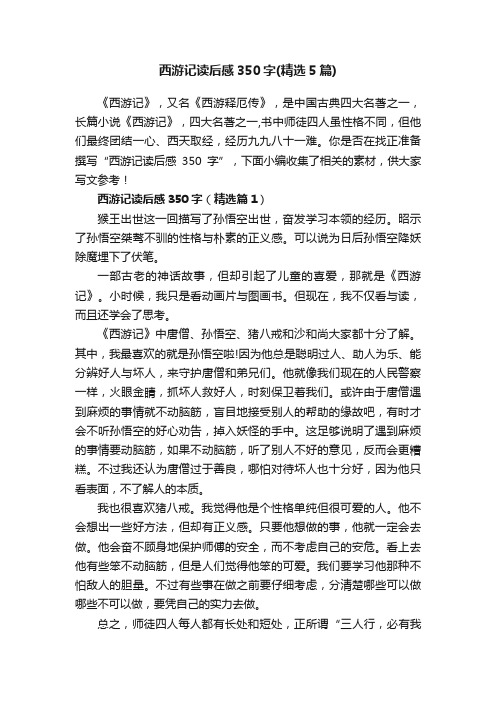 西游记读后感350字(精选5篇)

《西游记》，又名《西游释厄传》，是中国古典四大名著之一，长篇小说《西游记》，四大名著之一,书中师徒四人虽性格不同，但他们最终团结一心、西天取经，经历九九八十一难。你是否在找正准备撰写“西游记读后感 350 字”，下面小编收集了相关的素材，供大家写文参考！

西游记读后感350字（精选篇1）

猴王出世这一回描写了孙悟空出世，奋发学习本领的经历。昭示了孙悟空桀骜不驯的性格与朴素的正义感。可以说为日后孙悟空降妖除魔埋下了伏笔。

一部古老的神话故事，但却引起了儿童的喜爱，那就是《西游记》。小时候，我只是看动画片与图画书。但现在，我不仅看与读，而且还学会了思考。

《西游记》中唐僧、孙悟空、猪八戒和沙和尚大家都十分了解。其中，我最喜欢的就是孙悟空啦!因为他总是聪明过人、助人为乐、能分辨好人与坏人，来守护唐僧和弟兄们。他就像我们现在的人民警察一样，火眼金睛，抓坏人救好人，时刻保卫着我们。或许由于唐僧遇到麻烦的事情就不动脑筋，盲目地接受别人的帮助的缘故吧，有时才会不听孙悟空的好心劝告，掉入妖怪的手中。这足够说明了遇到麻烦的事情要动脑筋，如果不动脑筋，听了别人不好的意见，反而会更糟糕。不过我还认为唐僧过于善良，哪怕对待坏人也十分好，因为他只看表面，不了解人的本质。

我也很喜欢猪八戒。我觉得他是个性格单纯但很可爱的人。他不会想出一些好方法，但却有正义感。只要他想做的事，他就一定会去做。他会奋不顾身地保护师傅的安全，而不考虑自己的安危。看上去他有些笨不动脑筋，但是人们觉得他笨的可爱。我们要学习他那种不怕敌人的胆量。不过有些事在做之前要仔细考虑，分清楚哪些可以做哪些不可以做，要凭自己的实力去做。

总之，师徒四人每人都有长处和短处，正所谓“三人行，必有我